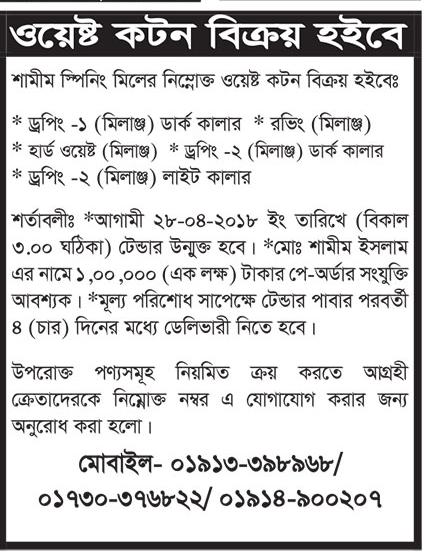 ওয়েষ্ট কটন বিক্রয় হইবে

শামীম স্পিনিং মিলের নিম্নোক্ত ওয়েষ্ট কটন বিক্রয় হইবেঃ

* ড্রপিং -১ (মিলাঞ্জ) ডার্ক কালার * রভিং (মিলাঞ্জ)
* হার্ড ওয়েষ্ট (মিলাঞ্জ) * ড্রপিং -২ (মিলাঞ্জ) ডার্ক কালার
* ড্রপিং -২ (মিলাঞ্জ) লাইট কালার

শর্তাবলীঃ *আগামী ২৮-০৪-২০১৮ ইং তারিখে (বিকাল ৩.০০ ঘঠিকা) টেন্ডার উন্মুক্ত হবে। *মোঃ শামীম ইসলাম এর নামে ১,০০,০০০ (এক লক্ষ) টাকার পে-অর্ডার সংযুক্তি আবশ্যক। *মূল্য পরিশোধ সাপেক্ষে টেন্ডার পাবার পরবর্তী ৪ (চার) দিনের মধ্যে ডেলিভারী নিতে হবে।

উপরোক্ত পণ্যসমূহ নিয়মিত ক্রয় করতে আগ্রহী ক্রেতাদেরকে নিম্নোক্ত নম্বর এ যোগাযোগ করার জন্য অনুরোধ করা হলো।

মোবাইল- ০১৯১৩-৩৯৮৯৬৮/ ০১৭৩০-৩৭৬৮২২/ ০১৯১৪-৯০০২০৭